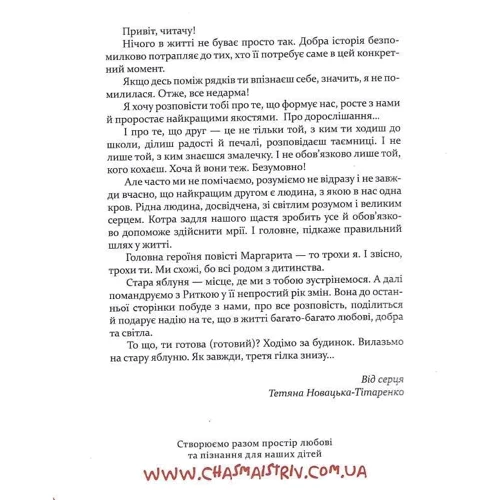 Привіт, читачу!

Нічого в житті не буває просто так. Добра історія безпомилково потрапляє до тих, хто її потребує саме в цей конкретний момент.

Якщо десь поміж рядків ти впізнаєш себе, значить, я не помилилася. Отже, все недарма!

Я хочу розповісти тобі про те, що формує нас, росте з нами й проростає найкращими якостями. Про дорослішання...

І про те, що друг — це не тільки той, з ким ти ходиш до школи, ділиш радості й печалі, розповідаєш таємниці. І не лише той, з ким знаєшся змалечку. І не обов'язково лише той, кого кохаєш. Хоча й вони теж. Безумовно!

Але часто ми не помічаємо, розуміємо не відразу і не завжди вчасно, що найкращим другом є людина, з якою в нас одна кров. Рідна людина, досвідчена, зі світлим розумом і великим серцем. Котра задля нашого щастя зробить усе й обов'язково допоможе здійснити мрії. І головне, підкаже правильний шлях у житті.

Головна героїня повісті Маргарита — то трохи я. І звісно, трохи ти. Ми схожі, бо всі родом з дитинства.

Стара яблуня — місце, де ми з тобою зустрінемося. А далі помандруємо з Риткою у її непростий рік змін. Вона до останньої сторінки побуде з нами, про все розповість, поділиться й подарує надію на те, що в житті багато-багато любові, добра та світла.

То що, ти готова (готовий)? Ходімо за будинок. Вилазьмо на стару яблуню. Як завжди, третя гілка знизу...

Від серця
Тетяна Новацька-Тітаренко

Створюємо разом простір любові та пізнання для наших дітей
WWW.CHASMAISTRIV.COM.UA